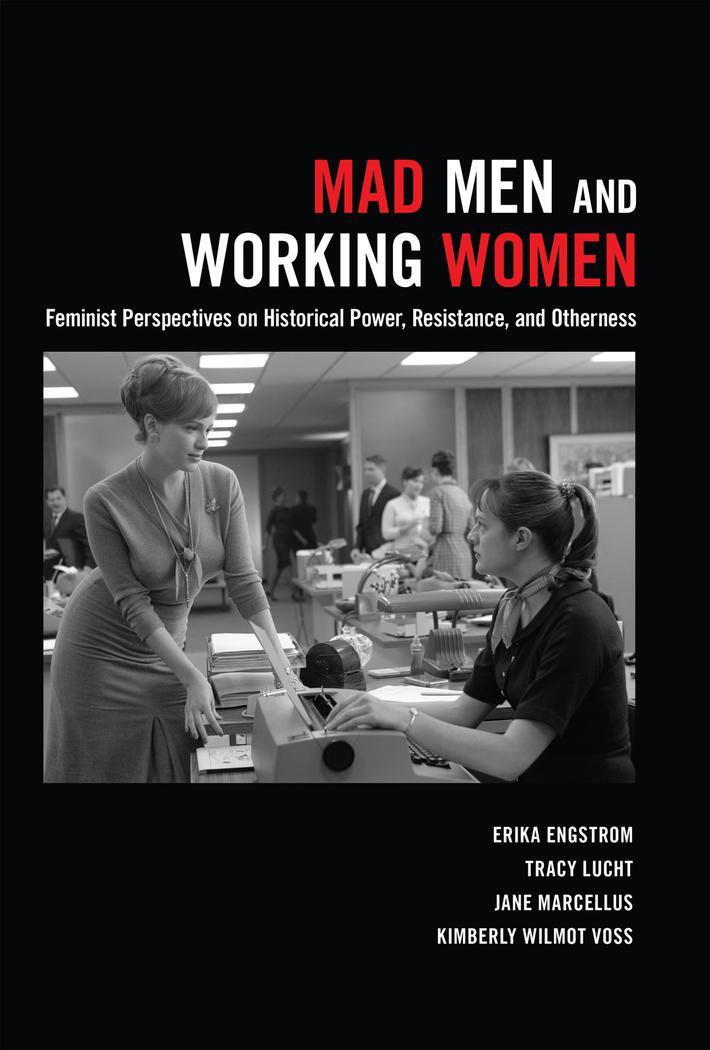 MAD MEN AND WORKING WOMEN

Feminist Perspectives on Historical Power, Resistance, and Otherness

ERIKA ENGSTROM
TRACY LUCHT
JANE MARCELLUS
KIMBERLY WILMOT VOSS